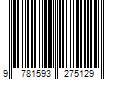 9 781593 275129